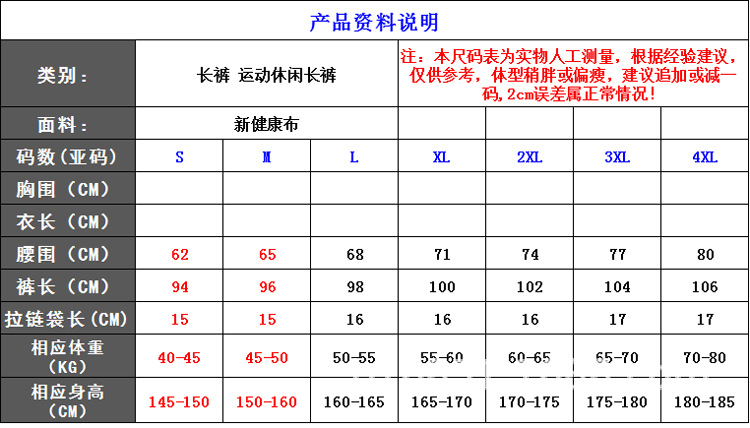 产品资料说明

| 类别： | 长裤 运动休闲长裤 | | | 注：本尺码表为实物人工测量，根据经验建议，仅供参考，体型稍胖或偏瘦，建议追加或减一码，2cm误差属正常情况！ | | | |
|---|---|---|---|---|---|---|---|
| 面料： | 新健康布 | | | | | | |
| 码数（亚码） | S | M | L | XL | 2XL | 3XL | 4XL |
| 胸围（CM） | | | | | | | |
| 衣长（CM） | | | | | | | |
| 腰围（CM） | 62 | 65 | 68 | 71 | 74 | 77 | 80 |
| 裤长（CM） | 94 | 96 | 98 | 100 | 102 | 104 | 106 |
| 拉链袋长（CM） | 15 | 15 | 16 | 16 | 16 | 17 | 17 |
| 相应体重（KG） | 40-45 | 45-50 | 50-55 | 55-60 | 60-65 | 65-70 | 70-80 |
| 相应身高（CM） | 145-150 | 150-160 | 160-165 | 165-170 | 170-175 | 175-180 | 180-185 |